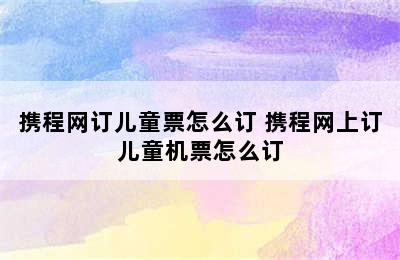 携程网订儿童票怎么订 携程网上订儿童机票怎么订